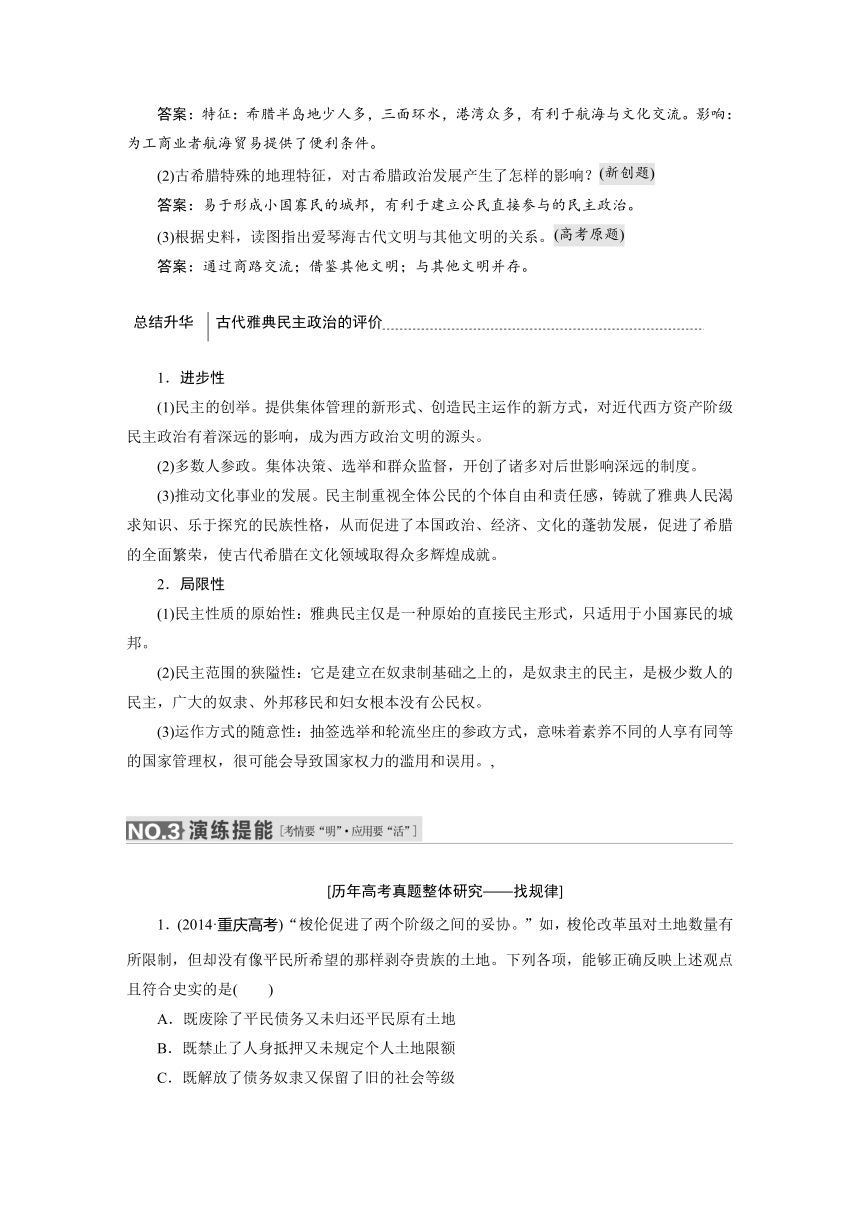 答案：特征：希腊半岛地少人多，三面环水，港湾众多，有利于航海与文化交流。影响：为工商业者航海贸易提供了便利条件。

(2)古希腊特殊的地理特征，对古希腊政治发展产生了怎样的影响？(新创题)

答案：易于形成小国寡民的城邦，有利于建立公民直接参与的民主政治。

(3)根据史料，读图指出爱琴海古代文明与其他文明的关系。(高考原题)

答案：通过商路交流；借鉴其他文明；与其他文明并存。

总结升华　古代雅典民主政治的评价

1．进步性

(1)民主的创举。提供集体管理的新形式、创造民主运作的新方式，对近代西方资产阶级民主政治有着深远的影响，成为西方政治文明的源头。

(2)多数人参政。集体决策、选举和群众监督，开创了诸多对后世影响深远的制度。

(3)推动文化事业的发展。民主制重视全体公民的个体自由和责任感，铸就了雅典人民渴求知识、乐于探究的民族性格，从而促进了本国政治、经济、文化的蓬勃发展，促进了希腊的全面繁荣，使古代希腊在文化领域取得众多辉煌成就。

2．局限性

(1)民主性质的原始性：雅典民主仅是一种原始的直接民主形式，只适用于小国寡民的城邦。

(2)民主范围的狭隘性：它是建立在奴隶制基础之上的，是奴隶主的民主，是极少数人的民主，广大的奴隶、外邦移民和妇女根本没有公民权。

(3)运作方式的随意性：抽签选举和轮流坐庄的参政方式，意味着素养不同的人享有同等的国家管理权，很可能会导致国家权力的滥用和误用。，

NO.3 演练提能 [考情要“明”·应用要“活”]

[历年高考真题整体研究——找规律]

1．(2014·重庆高考)“梭伦促进了两个阶级之间的妥协。”如，梭伦改革虽对土地数量有所限制，但却没有像平民所希望的那样剥夺贵族的土地。下列各项，能够正确反映上述观点且符合史实的是(　　)

A．既废除了平民债务又未归还平民原有土地

B．既禁止了人身抵押又未规定个人土地限额

C．既解放了债务奴隶又保留了旧的社会等级